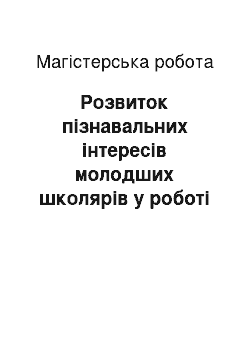 Магістерська робота

Розвиток пізнавальних інтересів молодших школярів у роботі